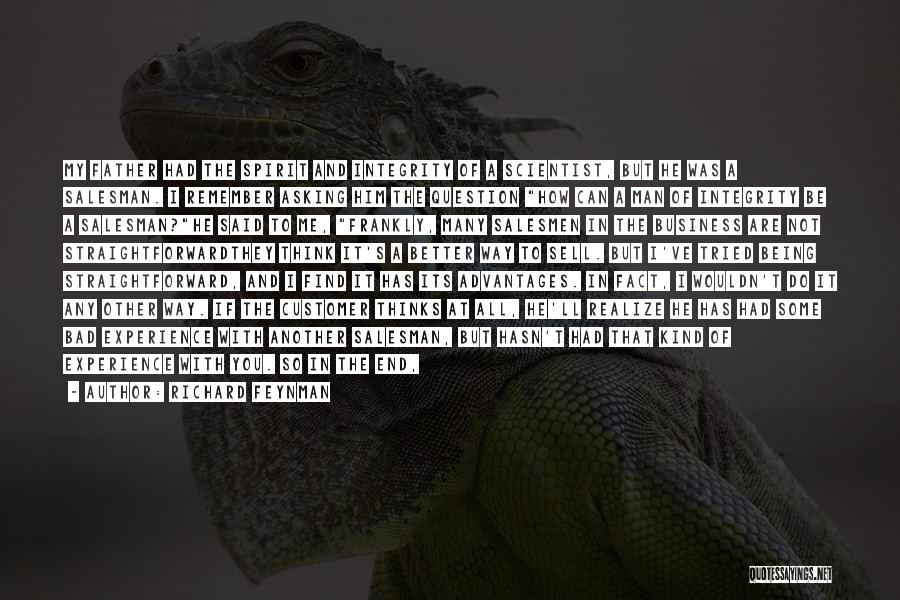 MY FATHER HAD THE SPIRIT AND INTEGRITY OF A SCIENTIST, BUT HE WAS A SALESMAN. I REMEMBER ASKING HIM THE QUESTION "HOW CAN A MAN OF INTEGRITY BE A SALESMAN?"HE SAID TO ME, "FRANKLY, MANY SALESMEN IN THE BUSINESS ARE NOT STRAIGHTFORWARDTHEY THINK IT'S A BETTER WAY TO SELL. BUT I'VE TRIED BEING STRAIGHTFORWARD, AND I FIND IT HAS ITS ADVANTAGES. IN FACT, I WOULDN'T DO IT ANY OTHER WAY. IF THE CUSTOMER THINKS AT ALL, HE'LL REALIZE HE HAS HAD SOME BAD EXPERIENCE WITH ANOTHER SALESMAN, BUT HASN'T HAD THAT KIND OF EXPERIENCE WITH YOU. SO IN THE END,

- AUTHOR: RICHARD FEYNMAN

QUOTESSAYINGS.NET